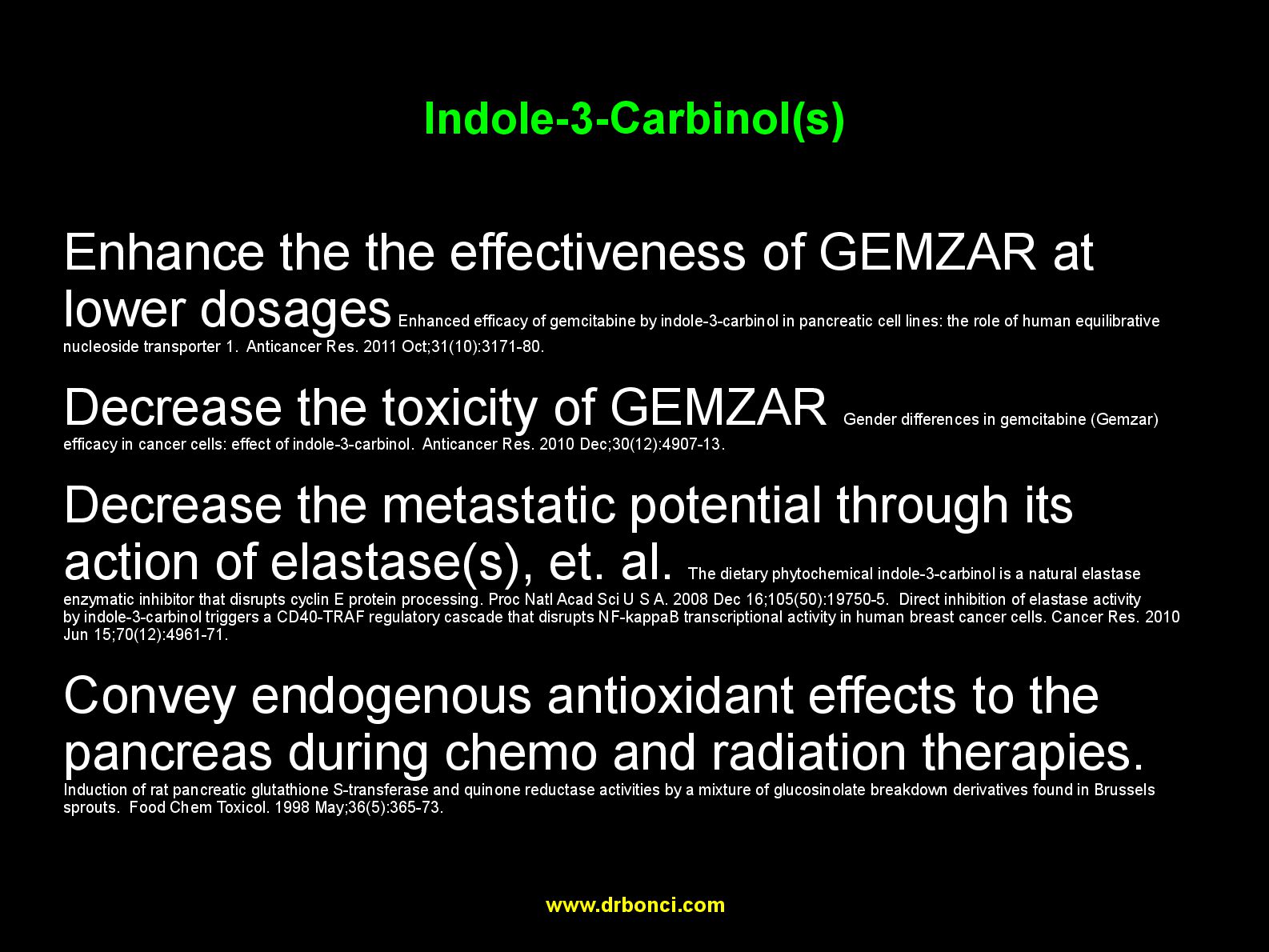 Indole-3-Carbinol(s)

Enhance the the effectiveness of GEMZAR at lower dosages Enhanced efficacy of gemcitabine by indole-3-carbinol in pancreatic cell lines: the role of human equilibrative nucleoside transporter 1. Anticancer Res. 2011 Oct;31(10):3171-80.

Decrease the toxicity of GEMZAR Gender differences in gemcitabine (Gemzar) efficacy in cancer cells: effect of indole-3-carbinol. Anticancer Res. 2010 Dec;30(12):4907-13.

Decrease the metastatic potential through its action of elastase(s), et. al. The dietary phytochemical indole-3-carbinol is a natural elastase enzymatic inhibitor that disrupts cyclin E protein processing. Proc Natl Acad Sci U S A. 2008 Dec 16;105(50):19750-5. Direct inhibition of elastase activity by indole-3-carbinol triggers a CD40-TRAF regulatory cascade that disrupts NF-kappaB transcriptional activity in human breast cancer cells. Cancer Res. 2010 Jun 15;70(12):4961-71.

Convey endogenous antioxidant effects to the pancreas during chemo and radiation therapies. Induction of rat pancreatic glutathione S-transferase and quinone reductase activities by a mixture of glucosinolate breakdown derivatives found in Brussels sprouts. Food Chem Toxicol. 1998 May;36(5):365-73.

www.drbonci.com